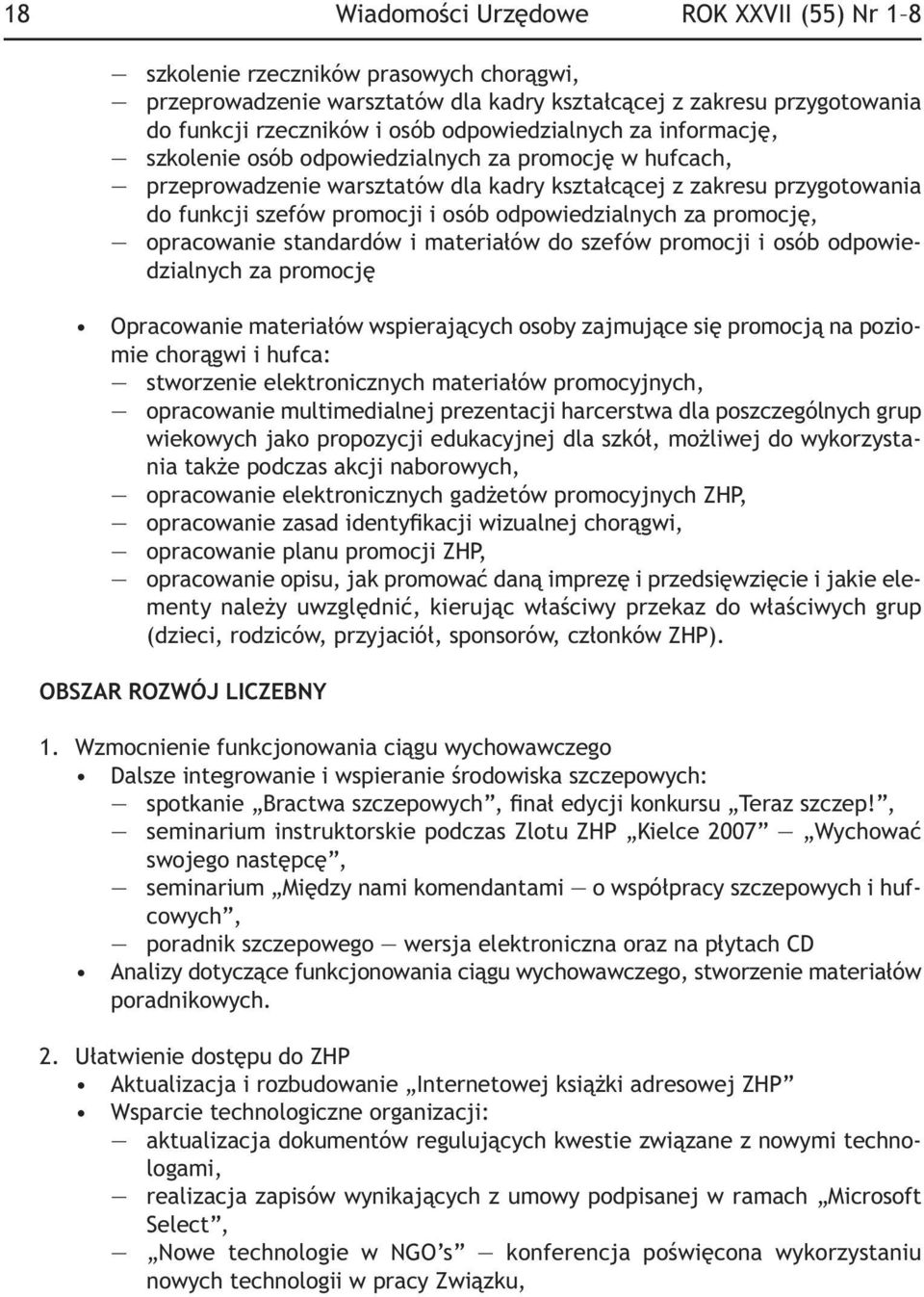 18 Wiadomości Urzędowe ROK XXVII (55) Nr 1–8

— szkolenie rzeczników prasowych chorągwi,
— przeprowadzenie warsztatów dla kadry kształcącej z zakresu przygotowania do funkcji rzeczników i osób odpowiedzialnych za informację,
— szkolenie osób odpowiedzialnych za promocję w hufcach,
— przeprowadzenie warsztatów dla kadry kształcącej z zakresu przygotowania do funkcji szefów promocji i osób odpowiedzialnych za promocję,
— opracowanie standardów i materiałów do szefów promocji i osób odpowiedzialnych za promocję

• Opracowanie materiałów wspierających osoby zajmujące się promocją na poziomie chorągwi i hufca:
— stworzenie elektronicznych materiałów promocyjnych,
— opracowanie multimedialnej prezentacji harcerstwa dla poszczególnych grup wiekowych jako propozycji edukacyjnej dla szkół, możliwej do wykorzystania także podczas akcji naborowych,
— opracowanie elektronicznych gadżetów promocyjnych ZHP,
— opracowanie zasad identyfikacji wizualnej chorągwi,
— opracowanie planu promocji ZHP,
— opracowanie opisu, jak promować daną imprezę i przedsięwzięcie i jakie elementy należy uwzględnić, kierując właściwy przekaz do właściwych grup (dzieci, rodziców, przyjaciół, sponsorów, członków ZHP).

OBSZAR ROZWÓJ LICZEBNY

1. Wzmocnienie funkcjonowania ciągu wychowawczego
• Dalsze integrowanie i wspieranie środowiska szczepowych:
— spotkanie „Bractwa szczepowych”, finał edycji konkursu „Teraz szczep!”,
— seminarium instruktorskie podczas Zlotu ZHP „Kielce 2007” — „Wychować swojego następcę”,
— seminarium „Między nami komendantami — o współpracy szczepowych i hufcowych”,
— poradnik szczepowego — wersja elektroniczna oraz na płytach CD
• Analizy dotyczące funkcjonowania ciągu wychowawczego, stworzenie materiałów poradnikowych.

2. Ułatwienie dostępu do ZHP
• Aktualizacja i rozbudowanie „Internetowej książki adresowej ZHP”
• Wsparcie technologiczne organizacji:
— aktualizacja dokumentów regulujących kwestie związane z nowymi technologami,
— realizacja zapisów wynikających z umowy podpisanej w ramach „Microsoft Select”,
— „Nowe technologie w NGO’s” — konferencja poświęcona wykorzystaniu nowych technologii w pracy Związku,